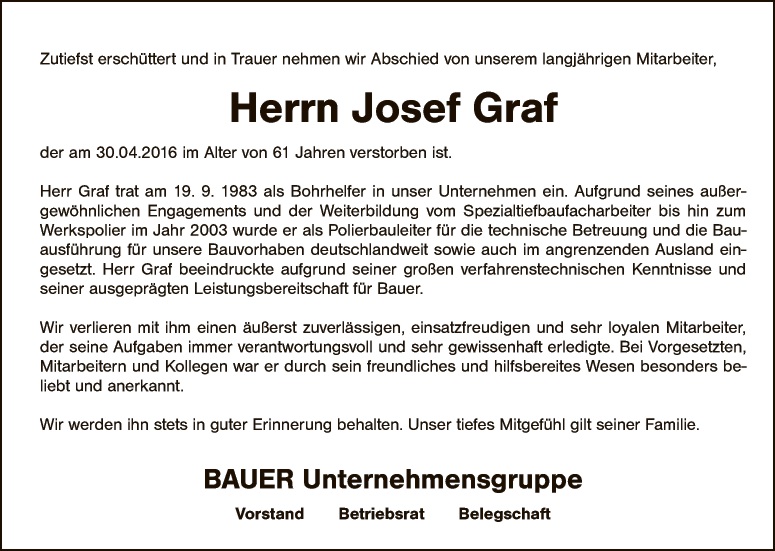 Zutiefst erschüttert und in Trauer nehmen wir Abschied von unserem langjährigen Mitarbeiter,

Herrn Josef Graf

der am 30.04.2016 im Alter von 61 Jahren verstorben ist.

Herr Graf trat am 19. 9. 1983 als Bohrhelfer in unser Unternehmen ein. Aufgrund seines außergewöhnlichen Engagements und der Weiterbildung vom Spezialtiefbaufacharbeiter bis hin zum Werkspolier im Jahr 2003 wurde er als Polierbauleiter für die technische Betreuung und die Bauausführung für unsere Bauvorhaben deutschlandweit sowie auch im angrenzenden Ausland eingesetzt. Herr Graf beeindruckte aufgrund seiner großen verfahrenstechnischen Kenntnisse und seiner ausgeprägten Leistungsbereitschaft für Bauer.

Wir verlieren mit ihm einen äußerst zuverlässigen, einsatzfreudigen und sehr loyalen Mitarbeiter, der seine Aufgaben immer verantwortungsvoll und sehr gewissenhaft erledigte. Bei Vorgesetzten, Mitarbeitern und Kollegen war er durch sein freundliches und hilfsbereites Wesen besonders beliebt und anerkannt.

Wir werden ihn stets in guter Erinnerung behalten. Unser tiefes Mitgefühl gilt seiner Familie.

BAUER Unternehmensgruppe

Vorstand Betriebsrat Belegschaft